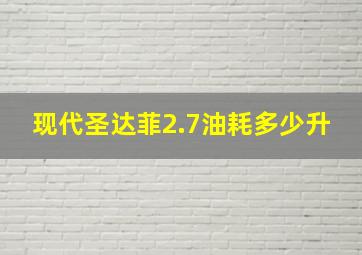 现代圣达菲2.7油耗多少升